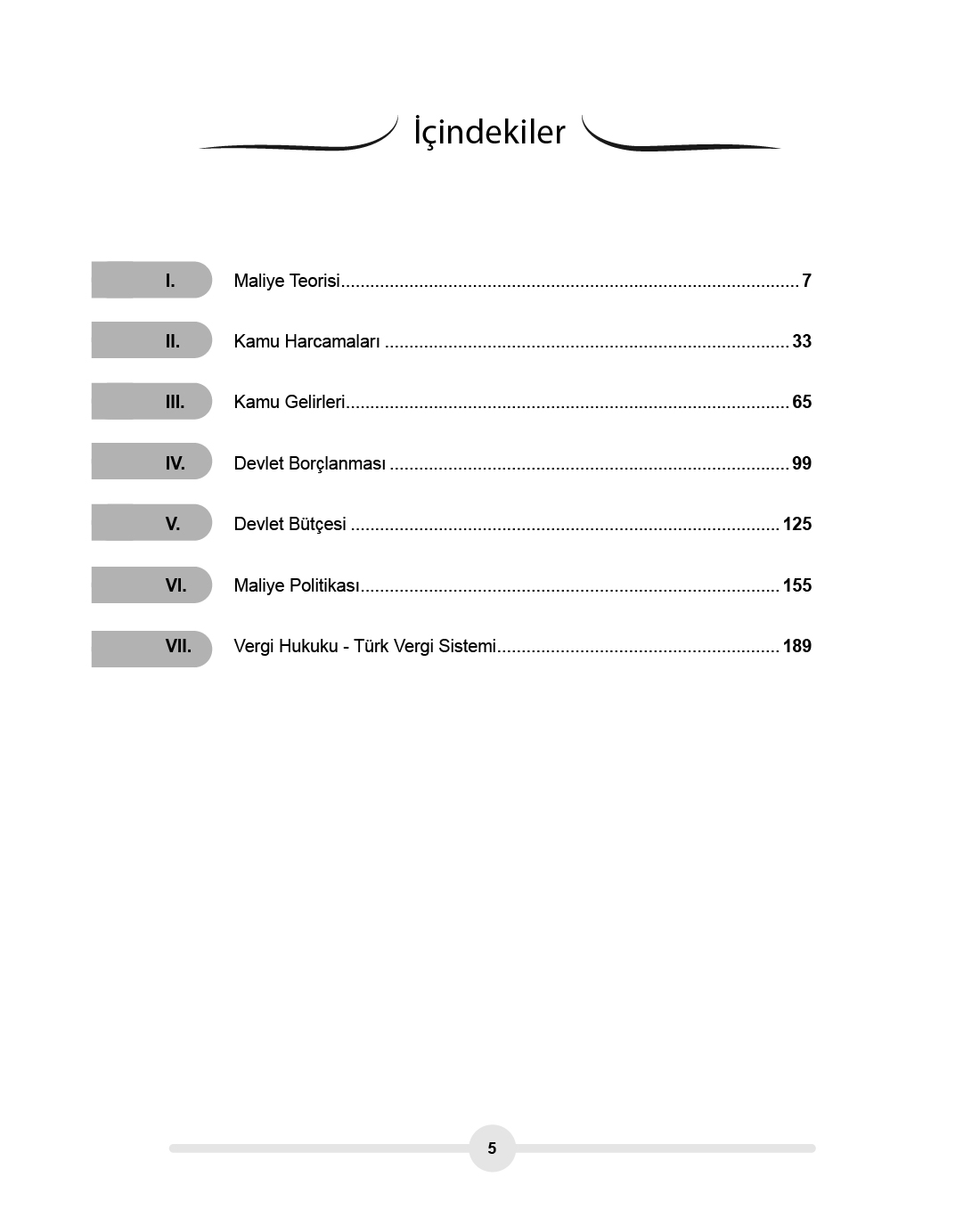 İçindekiler

I. Maliye Teorisi 7

II. Kamu Harcamaları 33

III. Kamu Gelirleri 65

IV. Devlet Borçlanması 99

V. Devlet Bütçesi 125

VI. Maliye Politikası 155

VII. Vergi Hukuku - Türk Vergi Sistemi 189

5